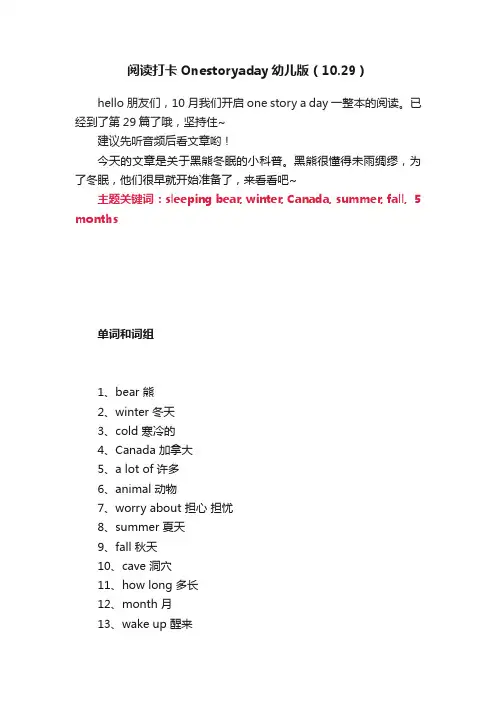 阅读打卡 Onestoryaday 幼儿版（10.29）

hello 朋友们，10 月我们开启 one story a day 一整本的阅读。已经到了第 29 篇了哦，坚持住~

建议先听音频后看文章哟！

今天的文章是关于黑熊冬眠的小科普。黑熊很懂得未雨绸缪，为了冬眠，他们很早就开始准备了，来看看吧~

主题关键词：sleeping bear, winter, Canada, summer, fall, 5 months

单词和词组

1、bear 熊
2、winter 冬天
3、cold 寒冷的
4、Canada 加拿大
5、a lot of 许多
6、animal 动物
7、worry about 担心 担忧
8、summer 夏天
9、fall 秋天
10、cave 洞穴
11、how long 多长
12、month 月
13、wake up 醒来